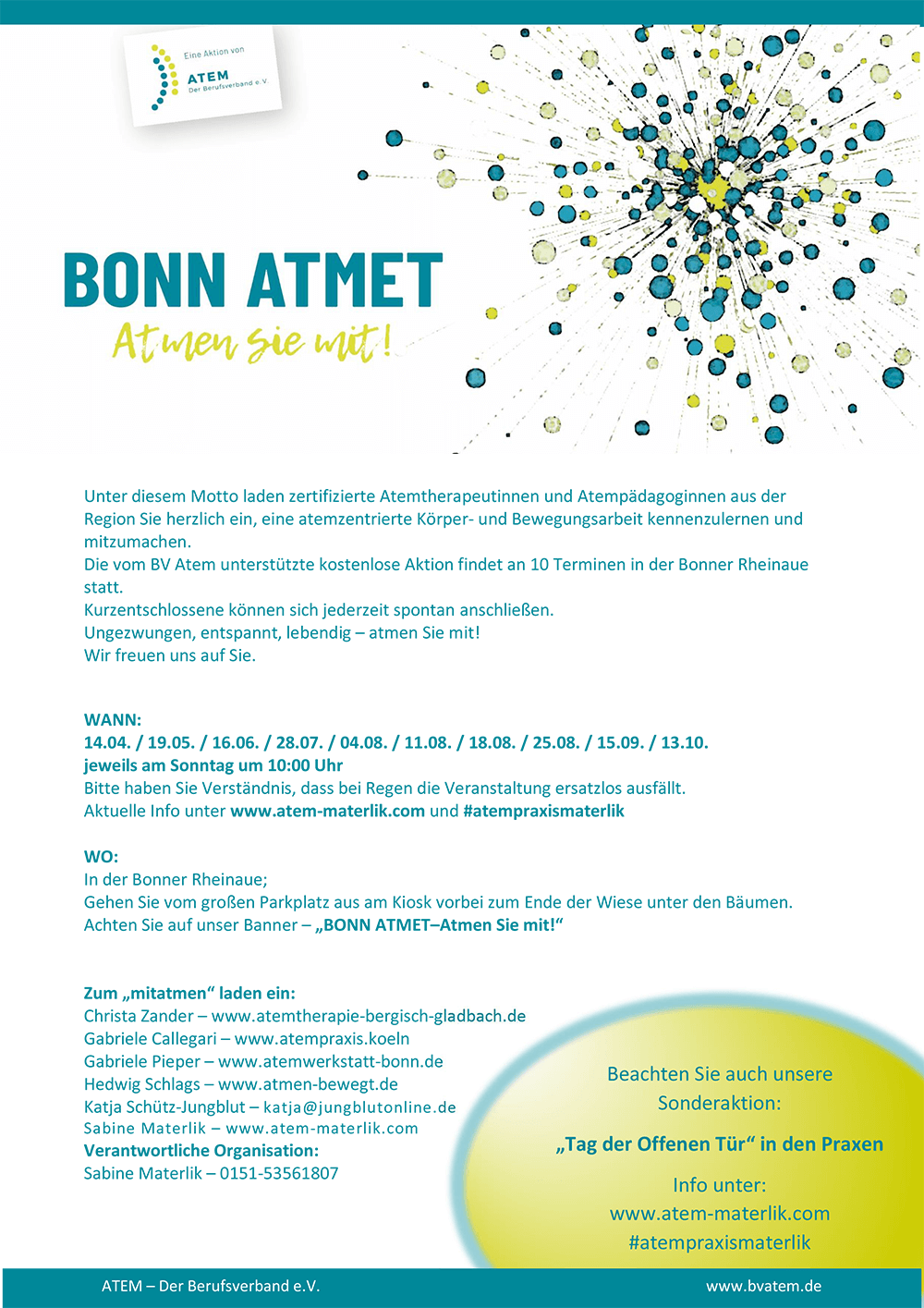 Eine Aktion von
ATEM
Der Berufsverband e.V.

BONN ATMET
Atmen Sie mit!

Unter diesem Motto laden zertifizierte Atemtherapeutinnen und Atempädagoginnen aus der Region Sie herzlich ein, eine atemzentrierte Körper- und Bewegungsarbeit kennenzulernen und mitzumachen.
Die vom BV Atem unterstützte kostenlose Aktion findet an 10 Terminen in der Bonner Rheinaue statt.
Kurzentschlossene können sich jederzeit spontan anschließen.
Ungezwungen, entspannt, lebendig – atmen Sie mit!
Wir freuen uns auf Sie.

WANN:
14.04. / 19.05. / 16.06. / 28.07. / 04.08. / 11.08. / 18.08. / 25.08. / 15.09. / 13.10.
jeweils am Sonntag um 10:00 Uhr
Bitte haben Sie Verständnis, dass bei Regen die Veranstaltung ersatzlos ausfällt.
Aktuelle Info unter www.atem-materlik.com und #atempraxismaterlik

WO:
In der Bonner Rheinaue;
Gehen Sie vom großen Parkplatz aus am Kiosk vorbei zum Ende der Wiese unter den Bäumen.
Achten Sie auf unser Banner – „BONN ATMET–Atmen Sie mit!“

Zum „mitatmen“ laden ein:
Christa Zander – www.atemtherapie-bergisch-gladbach.de
Gabriele Callegari – www.atempraxis.koeln
Gabriele Pieper – www.atemwerkstatt-bonn.de
Hedwig Schlags – www.atmen-bewegt.de
Katja Schütz-Jungblut – katja@jungblutonline.de
Sabine Materlik – www.atem-materlik.com
Verantwortliche Organisation:
Sabine Materlik – 0151-53561807

Beachten Sie auch unsere Sonderaktion:
„Tag der Offenen Tür“ in den Praxen
Info unter:
www.atem-materlik.com
#atempraxismaterlik

ATEM – Der Berufsverband e.V.
www.bvatem.de